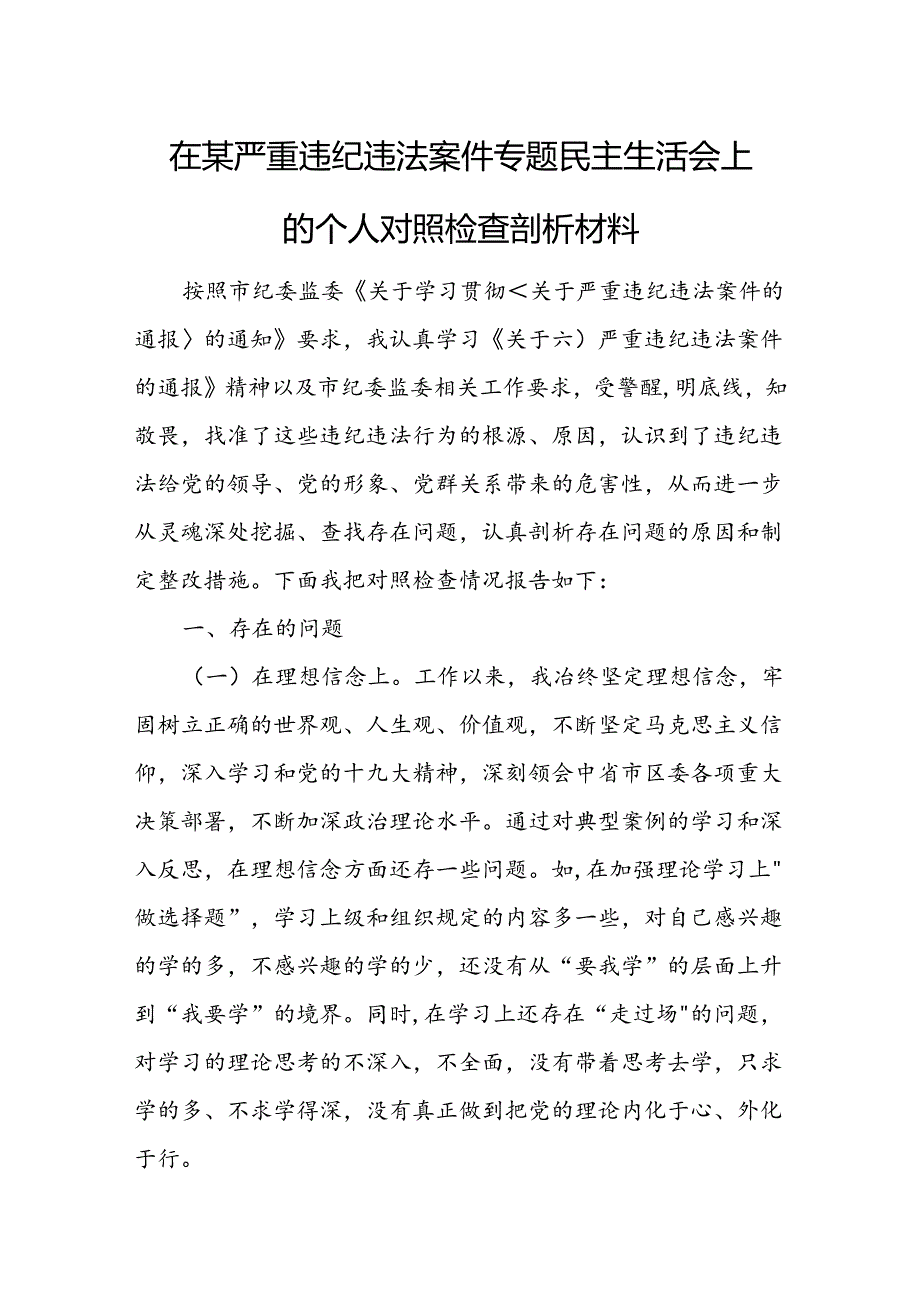 在某严重违纪违法案件专题民主生活会上的个人对照检查剖析材料

按照市纪委监委《关于学习贯彻<关于严重违纪违法案件的通报〉的通知》要求，我认真学习《关于六）严重违纪违法案件的通报》精神以及市纪委监委相关工作要求，受警醒,明底线，知敬畏，找准了这些违纪违法行为的根源、原因，认识到了违纪违法给党的领导、党的形象、党群关系带来的危害性，从而进一步从灵魂深处挖掘、查找存在问题，认真剖析存在问题的原因和制定整改措施。下面我把对照检查情况报告如下：

一、存在的问题

（一）在理想信念上。工作以来，我治终坚定理想信念，牢固树立正确的世界观、人生观、价值观，不断坚定马克思主义信仰，深入学习和党的十九大精神，深刻领会中省市区委各项重大决策部署，不断加深政治理论水平。通过对典型案例的学习和深入反思，在理想信念方面还存一些问题。如,在加强理论学习上"做选择题”，学习上级和组织规定的内容多一些，对自己感兴趣的学的多，不感兴趣的学的少，还没有从“要我学”的层面上升到“我要学”的境界。同时,在学习上还存在“走过场"的问题，对学习的理论思考的不深入，不全面，没有带着思考去学，只求学的多、不求学得深，没有真正做到把党的理论内化于心、外化于行。